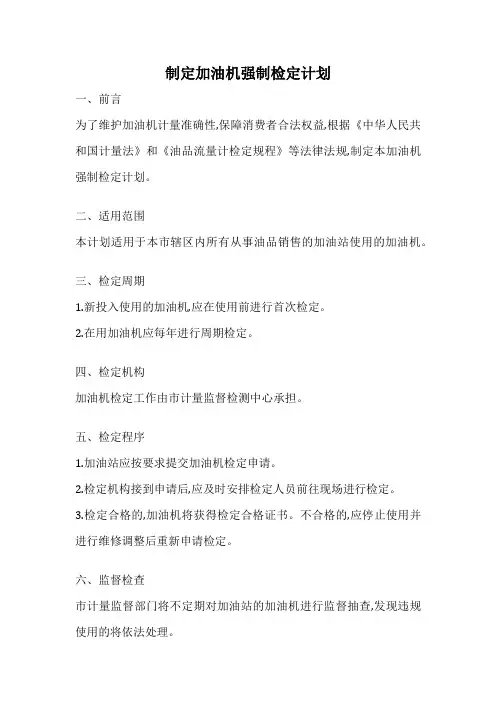 制定加油机强制检定计划

一、前言

为了维护加油机计量准确性,保障消费者合法权益,根据《中华人民共和国计量法》和《油品流量计检定规程》等法律法规,制定本加油机强制检定计划。

二、适用范围

本计划适用于本市辖区内所有从事油品销售的加油站使用的加油机。

三、检定周期

1.新投入使用的加油机应在使用前进行首次检定。

2.在用加油机应每年进行周期检定。

四、检定机构

加油机检定工作由市计量监督检测中心承担。

五、检定程序

1.加油站应按要求提交加油机检定申请。

2.检定机构接到申请后,应及时安排检定人员前往现场进行检定。

3.检定合格的,加油机将获得检定合格证书。不合格的,应停止使用并进行维修调整后重新申请检定。

六、监督检查

市计量监督部门将不定期对加油站的加油机进行监督抽查,发现违规使用的将依法处理。